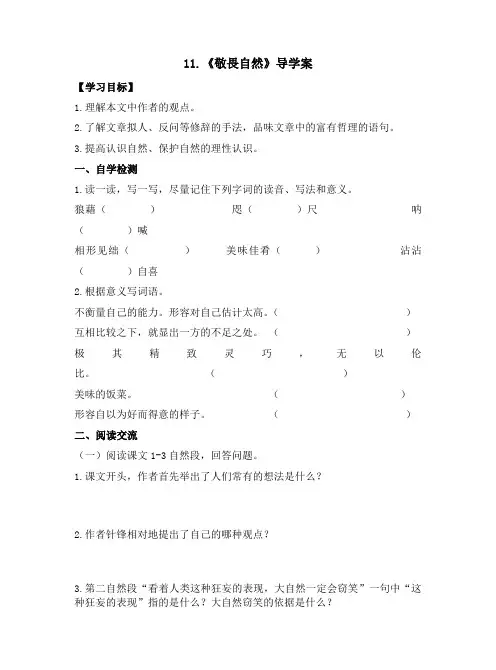 11.《敬畏自然》导学案

【学习目标】

1.理解本文中作者的观点。

2.了解文章拟人、反问等修辞的手法，品味文章中的富有哲理的语句。

3.提高认识自然、保护自然的理性认识。

一、自学检测

1.读一读，写一写，尽量记住下列字词的读音、写法和意义。

狼藉（　　）　　咫（　　）尺　　呐（　　）喊

相形见绌（　　）　　美味佳肴（　　）　　沾沾（　　）自喜

2.根据意义写词语。

不衡量自己的能力。形容对自己估计太高。（　　）

互相比较之下，就显出一方的不足之处。（　　）

极其精致灵巧，无以伦比。（　　）

美味的饭菜。（　　）

形容自以为好而得意的样子。（　　）

二、阅读交流

（一）阅读课文 1-3 自然段，回答问题。

1.课文开头，作者首先举出了人们常有的想法是什么？

2.作者针锋相对地提出了自己的哪种观点？

3.第二自然段“看着人类这种狂妄的表现，大自然一定会窃笑”一句中“这种狂妄的表现”指的是什么？大自然窃笑的依据是什么？